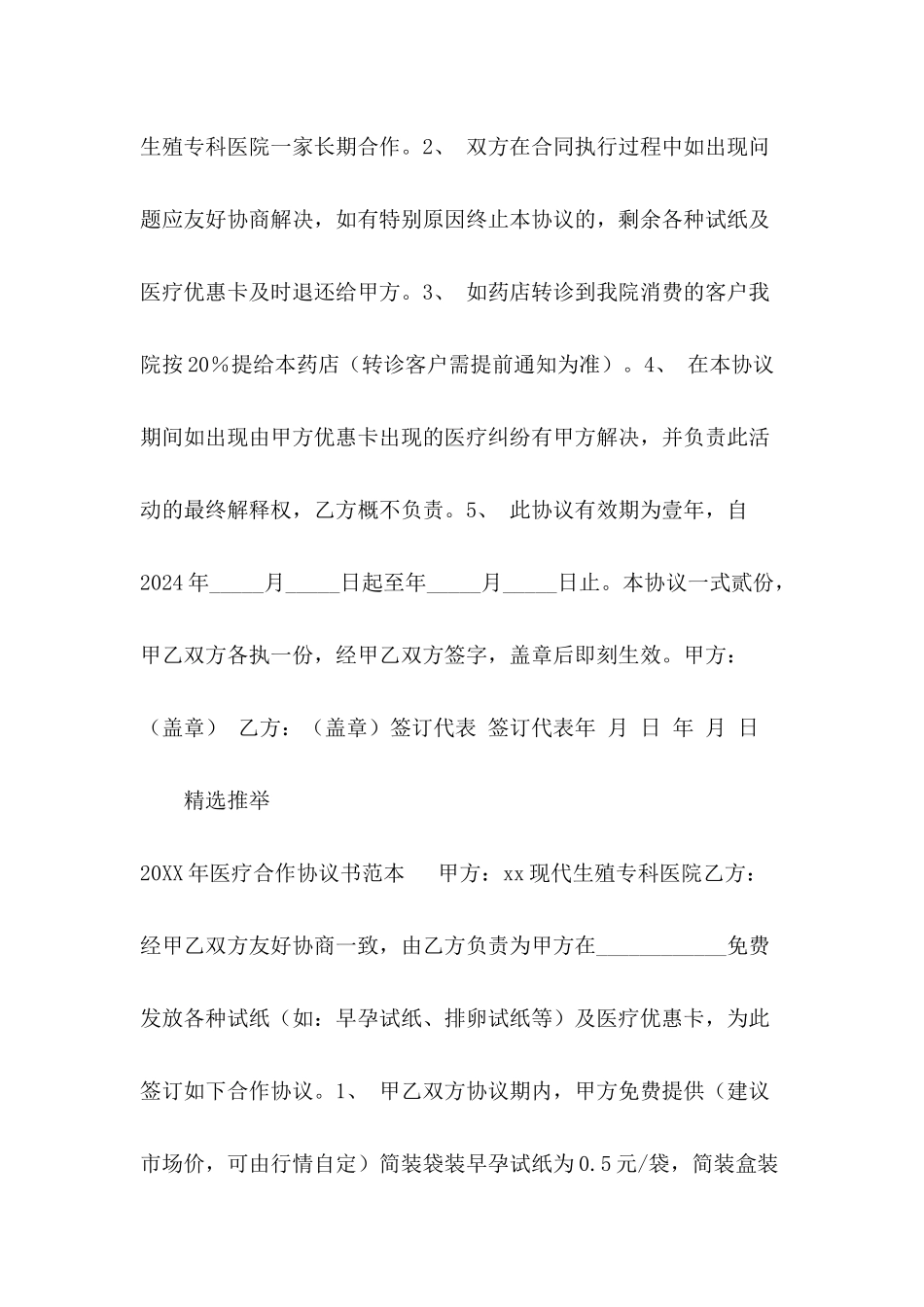 生殖专科医院一家长期合作。2、 双方在合同执行过程中如出现问题应友好协商解决，如有特别原因终止本协议的，剩余各种试纸及医疗优惠卡及时退还给甲方。3、 如药店转诊到我院消费的客户我院按20％提给本药店（转诊客户需提前通知为准）。4、 在本协议期间如出现由甲方优惠卡出现的医疗纠纷有甲方解决，并负责此活动的最终解释权，乙方概不负责。5、 此协议有效期为壹年，自2024年_____月_____日起至年_____月_____日止。本协议一式贰份，甲乙双方各执一份，经甲乙双方签字，盖章后即刻生效。甲方：（盖章） 乙方：（盖章）签订代表 签订代表年 月 日 年 月 日

精选推举

20XX年医疗合作协议书范本 甲方：xx现代生殖专科医院乙方：经甲乙双方友好协商一致，由乙方负责为甲方在____________免费发放各种试纸（如：早孕试纸、排卵试纸等）及医疗优惠卡，为此签订如下合作协议。1、 甲乙双方协议期内，甲方免费提供（建议市场价，可由行情自定）简装袋装早孕试纸为0.5元/袋，简装盒装